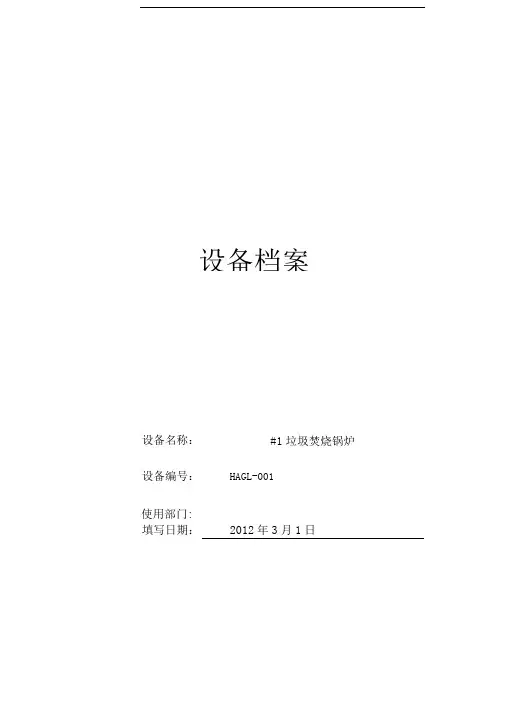 设备档案

设备名称： #1垃圾焚烧锅炉

设备编号： HAGL-001

使用部门:
填写日期： 2012年3月1日